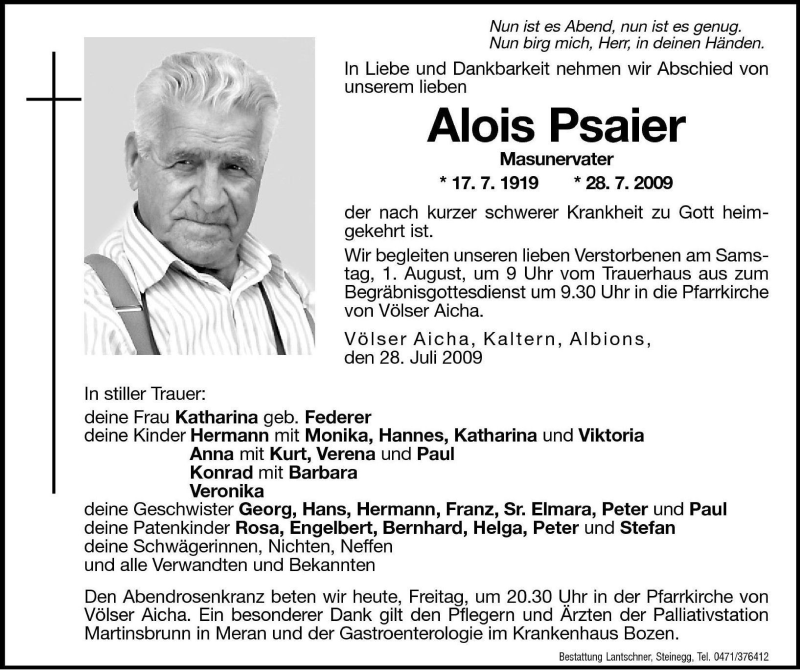 Nun ist es Abend, nun ist es genug.
Nun birg mich, Herr, in deinen Händen.

In Liebe und Dankbarkeit nehmen wir Abschied von unserem lieben

Alois Psaier

Masunervater

* 17. 7. 1919 * 28. 7. 2009

der nach kurzer schwerer Krankheit zu Gott heimgekehrt ist.

Wir begleiten unseren lieben Verstorbenen am Samstag, 1. August, um 9 Uhr vom Trauerhaus aus zum Begräbnisgottesdienst um 9.30 Uhr in die Pfarrkirche von Völser Aicha.

Völser Aicha, Kaltern, Albions,
den 28. Juli 2009

In stiller Trauer:
deine Frau Katharina geb. Federer
deine Kinder Hermann mit Monika, Hannes, Katharina und Viktoria
Anna mit Kurt, Verena und Paul
Konrad mit Barbara
Veronika
deine Geschwister Georg, Hans, Hermann, Franz, Sr. Elmara, Peter und Paul
deine Patenkinder Rosa, Engelbert, Bernhard, Helga, Peter und Stefan
deine Schwägerinnen, Nichten, Neffen
und alle Verwandten und Bekannten

Den Abendrosenkranz beten wir heute, Freitag, um 20.30 Uhr in der Pfarrkirche von Völser Aicha. Ein besonderer Dank gilt den Pflegern und Ärzten der Palliativstation Martinsbrunn in Meran und der Gastroenterologie im Krankenhaus Bozen.

Bestattung Lantschner, Steinegg, Tel. 0471/376412